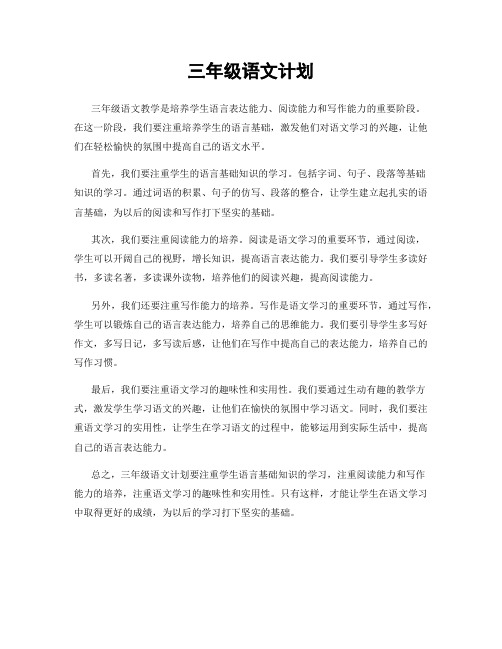 三年级语文计划

三年级语文教学是培养学生语言表达能力、阅读能力和写作能力的重要阶段。在这一阶段，我们要注重培养学生的语言基础，激发他们对语文学习的兴趣，让他们在轻松愉快的氛围中提高自己的语文水平。

首先，我们要注重学生的语言基础知识的学习。包括字词、句子、段落等基础知识的学习。通过词语的积累、句子的仿写、段落的整合，让学生建立起扎实的语言基础，为以后的阅读和写作打下坚实的基础。

其次，我们要注重阅读能力的培养。阅读是语文学习的重要环节，通过阅读，学生可以开阔自己的视野，增长知识，提高语言表达能力。我们要引导学生多读好书，多读名著，多读课外读物，培养他们的阅读兴趣，提高阅读能力。

另外，我们还要注重写作能力的培养。写作是语文学习的重要环节，通过写作，学生可以锻炼自己的语言表达能力，培养自己的思维能力。我们要引导学生多写好作文，多写日记，多写读后感，让他们在写作中提高自己的表达能力，培养自己的写作习惯。

最后，我们要注重语文学习的趣味性和实用性。我们要通过生动有趣的教学方式，激发学生学习语文的兴趣，让他们在愉快的氛围中学习语文。同时，我们要注重语文学习的实用性，让学生在学习语文的过程中，能够运用到实际生活中，提高自己的语言表达能力。

总之，三年级语文计划要注重学生语言基础知识的学习，注重阅读能力和写作能力的培养，注重语文学习的趣味性和实用性。只有这样，才能让学生在语文学习中取得更好的成绩，为以后的学习打下坚实的基础。